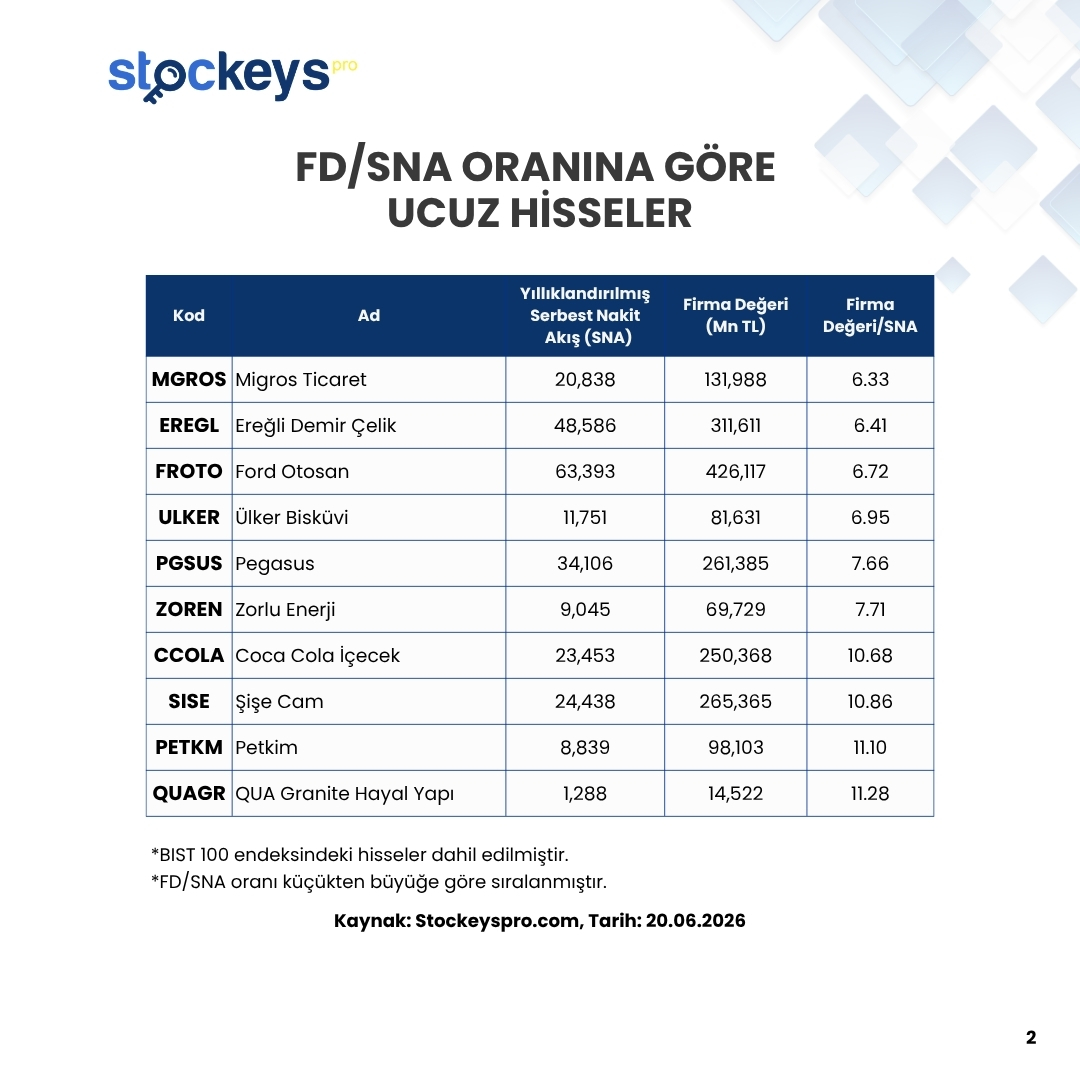 stockeys pro

FD/SNA ORANINA GÖRE UCUZ HİSSELER

| Kod | Ad | Yıllıklandırılmış Serbest Nakit Akış (SNA) | Firma Değeri (Mn TL) | Firma Değeri/SNA |
|---|---|---|---|---|
| MGROS | Migros Ticaret | 20,838 | 131,988 | 6.33 |
| EREGL | Ereğli Demir Çelik | 48,586 | 311,611 | 6.41 |
| FROTO | Ford Otosan | 63,393 | 426,117 | 6.72 |
| ULKER | Ülker Bisküvi | 11,751 | 81,631 | 6.95 |
| PGSUS | Pegasus | 34,106 | 261,385 | 7.66 |
| ZOREN | Zorlu Enerji | 9,045 | 69,729 | 7.71 |
| CCOLA | Coca Cola İçecek | 23,453 | 250,368 | 10.68 |
| SISE | Şişe Cam | 24,438 | 265,365 | 10.86 |
| PETKM | Petkim | 8,839 | 98,103 | 11.10 |
| QUAGR | QUA Granite Hayal Yapı | 1,288 | 14,522 | 11.28 |

*BIST 100 endeksindeki hisseler dahil edilmiştir.
*FD/SNA oranı küçükten büyüğe göre sıralanmıştır.

Kaynak: Stockeyspro.com, Tarih: 20.06.2026

2